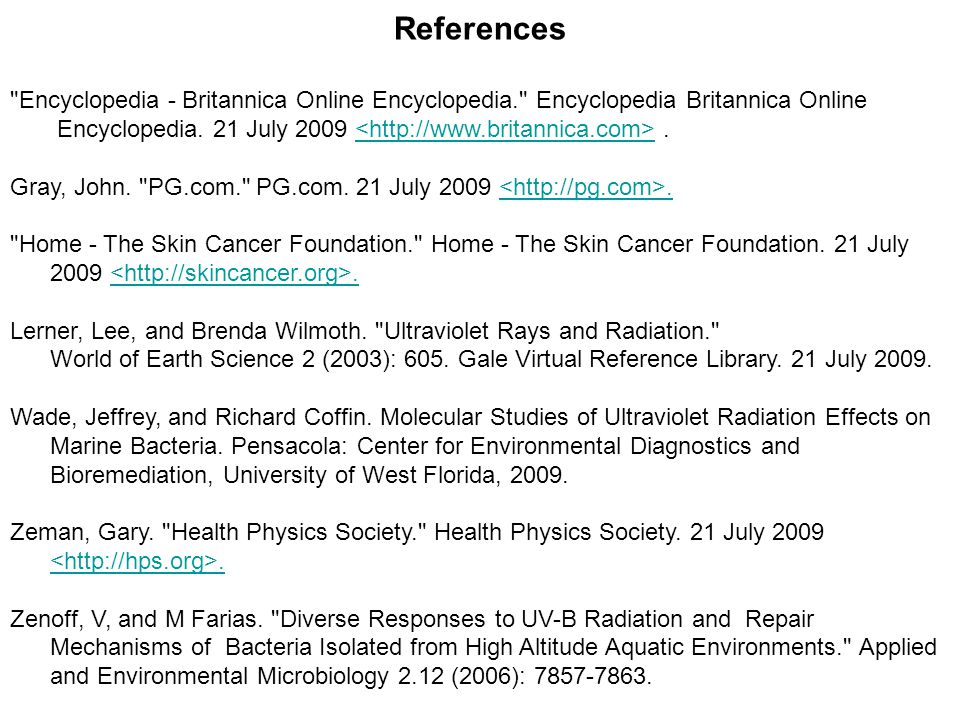 References

"Encyclopedia - Britannica Online Encyclopedia." Encyclopedia Britannica Online Encyclopedia. 21 July 2009 <http://www.britannica.com> .

Gray, John. "PG.com." PG.com. 21 July 2009 <http://pg.com>.

"Home - The Skin Cancer Foundation." Home - The Skin Cancer Foundation. 21 July 2009 <http://skincancer.org>.

Lerner, Lee, and Brenda Wilmoth. "Ultraviolet Rays and Radiation." World of Earth Science 2 (2003): 605. Gale Virtual Reference Library. 21 July 2009.

Wade, Jeffrey, and Richard Coffin. Molecular Studies of Ultraviolet Radiation Effects on Marine Bacteria. Pensacola: Center for Environmental Diagnostics and Bioremediation, University of West Florida, 2009.

Zeman, Gary. "Health Physics Society." Health Physics Society. 21 July 2009 <http://hps.org>.

Zenoff, V, and M Farias. "Diverse Responses to UV-B Radiation and Repair Mechanisms of Bacteria Isolated from High Altitude Aquatic Environments." Applied and Environmental Microbiology 2.12 (2006): 7857-7863.